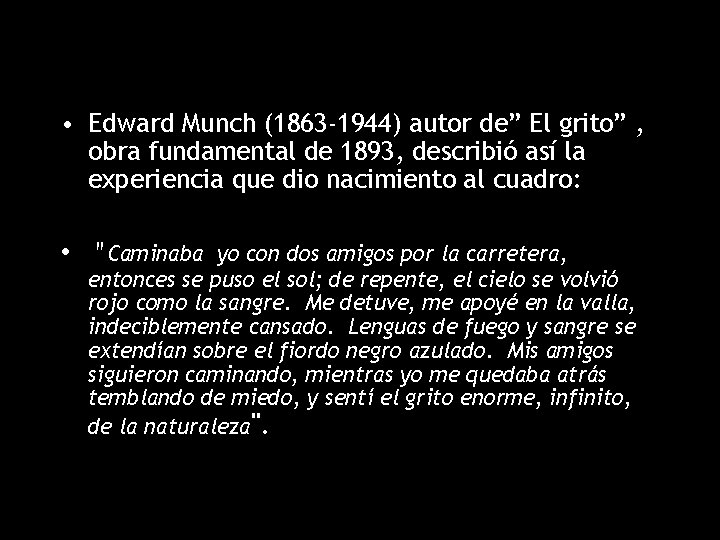 • Edward Munch (1863-1944) autor de” El grito” , obra fundamental de 1893, describió así la experiencia que dio nacimiento al cuadro:

• "Caminaba yo con dos amigos por la carretera, entonces se puso el sol; de repente, el cielo se volvió rojo como la sangre. Me detuve, me apoyé en la valla, indeciblemente cansado. Lenguas de fuego y sangre se extendían sobre el fiordo negro azulado. Mis amigos siguieron caminando, mientras yo me quedaba atrás temblando de miedo, y sentí el grito enorme, infinito, de la naturaleza".